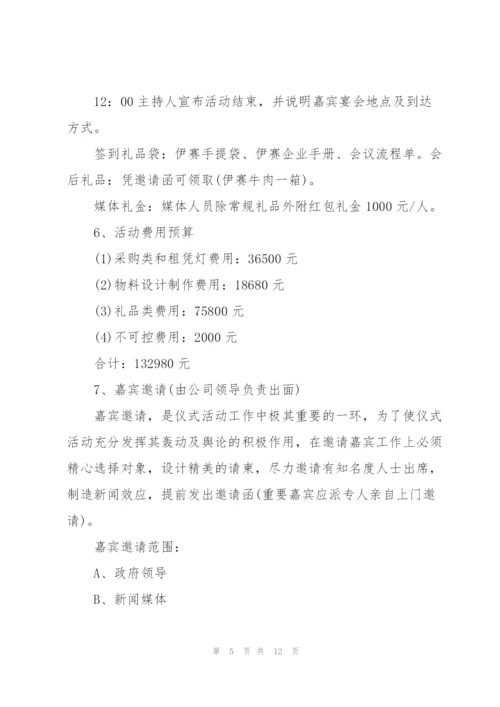 12：00 主持人宣布活动结束，并说明嘉宾宴会地点及到达方式。

签到礼品袋：伊赛手提袋、伊赛企业手册、会议流程单。会后礼品：凭邀请函可领取(伊赛牛肉一箱)。

媒体礼金：媒体人员除常规礼品外附红包礼金 1000 元/人。

6、活动费用预算

(1)采购类和租凭灯费用：36500 元

(2)物料设计制作费用：18680 元

(3)礼品类费用：75800 元

(4)不可控费用：2000 元

合计：132980 元

7、嘉宾邀请(由公司领导负责出面)

嘉宾邀请，是仪式活动工作中极其重要的一环，为了使仪式活动充分发挥其轰动及舆论的积极作用，在邀请嘉宾工作上必须精心选择对象，设计精美的请柬，尽力邀请有知名度人士出席，制造新闻效应，提前发出邀请函(重要嘉宾应派专人亲自上门邀请)。

嘉宾邀请范围：

A、政府领导

B、新闻媒体

第 5 页 共 12 页